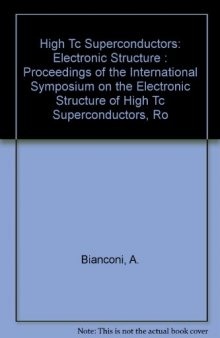 High Tc Superconductors: Electronic Structure : Proceedings of the International Symposium on the Electronic Structure of High Tc Superconductors, Ro

Bianconi, A.

Note: This is not the actual book cover